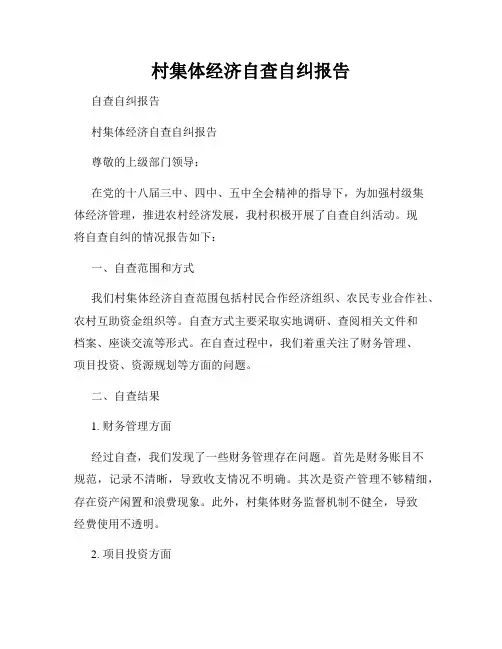 村集体经济自查自纠报告

自查自纠报告

村集体经济自查自纠报告

尊敬的上级部门领导：

在党的十八届三中、四中、五中全会精神的指导下，为加强村级集体经济管理，推进农村经济发展，我村积极开展了自查自纠活动。现将自查自纠的情况报告如下：

一、自查范围和方式

我们村集体经济自查范围包括村民合作经济组织、农民专业合作社、农村互助资金组织等。自查方式主要采取实地调研、查阅相关文件和档案、座谈交流等形式。在自查过程中，我们着重关注了财务管理、项目投资、资源规划等方面的问题。

二、自查结果

1. 财务管理方面

经过自查，我们发现了一些财务管理存在问题。首先是财务账目不规范，记录不清晰，导致收支情况不明确。其次是资产管理不够精细，存在资产闲置和浪费现象。此外，村集体财务监督机制不健全，导致经费使用不透明。

2. 项目投资方面